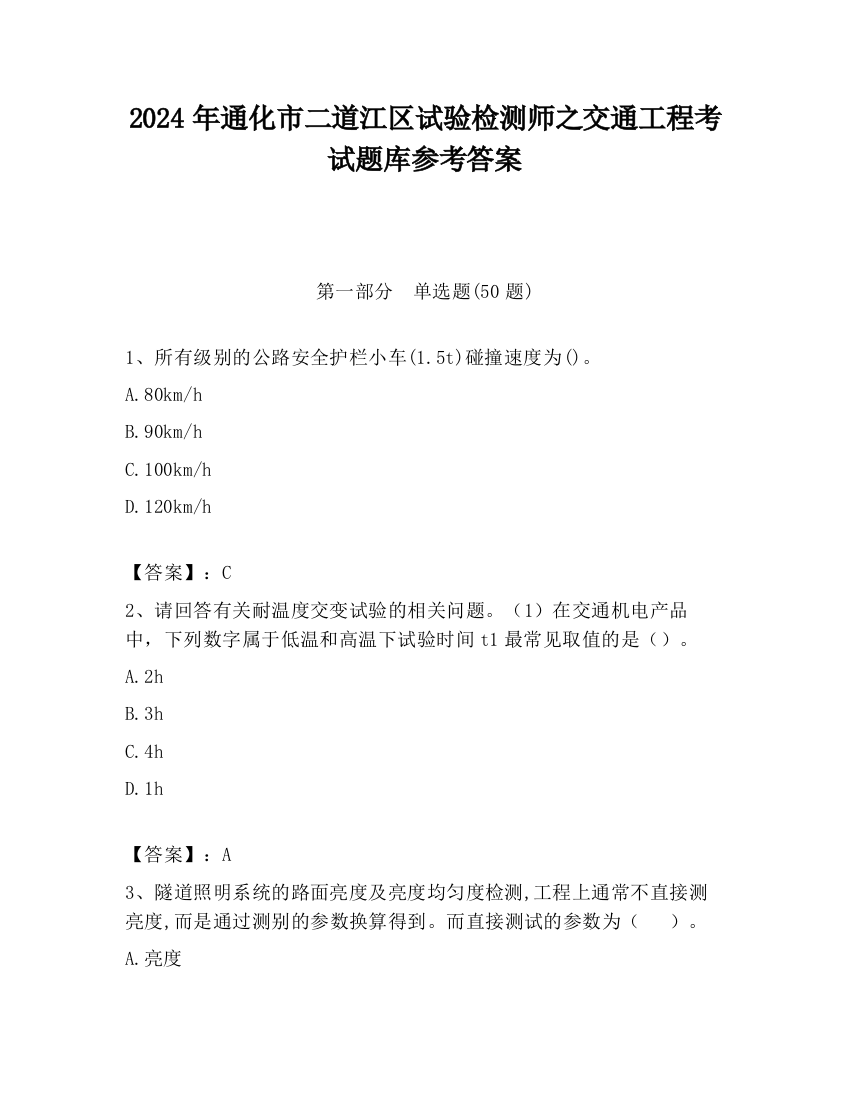 2024 年通化市二道江区试验检测师之交通工程考试题库参考答案

第一部分　单选题(50 题)

1、所有级别的公路安全护栏小车(1.5t)碰撞速度为()。

A.80km/h

B.90km/h

C.100km/h

D.120km/h

【答案】：C

2、请回答有关耐温度交变试验的相关问题。（1）在交通机电产品中，下列数字属于低温和高温下试验时间 t1 最常见取值的是（）。

A.2h

B.3h

C.4h

D.1h

【答案】：A

3、隧道照明系统的路面亮度及亮度均匀度检测,工程上通常不直接测亮度,而是通过测别的参数换算得到。而直接测试的参数为（　　）。

A.亮度